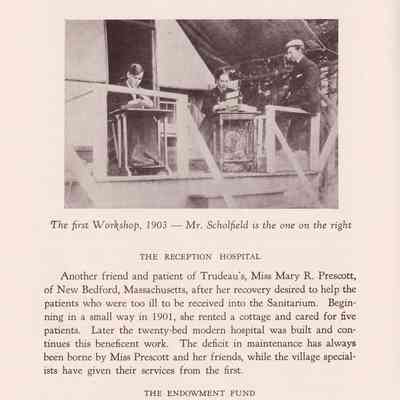 The first Workshop, 1903 — Mr. Scholfield is the one on the right

THE RECEPTION HOSPITAL

Another friend and patient of Trudeau's, Miss Mary R. Prescott, of New Bedford, Massachusetts, after her recovery desired to help the patients who were too ill to be received into the Sanitarium. Beginning in a small way in 1901, she rented a cottage and cared for five patients. Later the twenty-bed modern hospital was built and continues this beneficent work. The deficit in maintenance has always been borne by Miss Prescott and her friends, while the village specialists have given their services from the first.

THE ENDOWMENT FUND